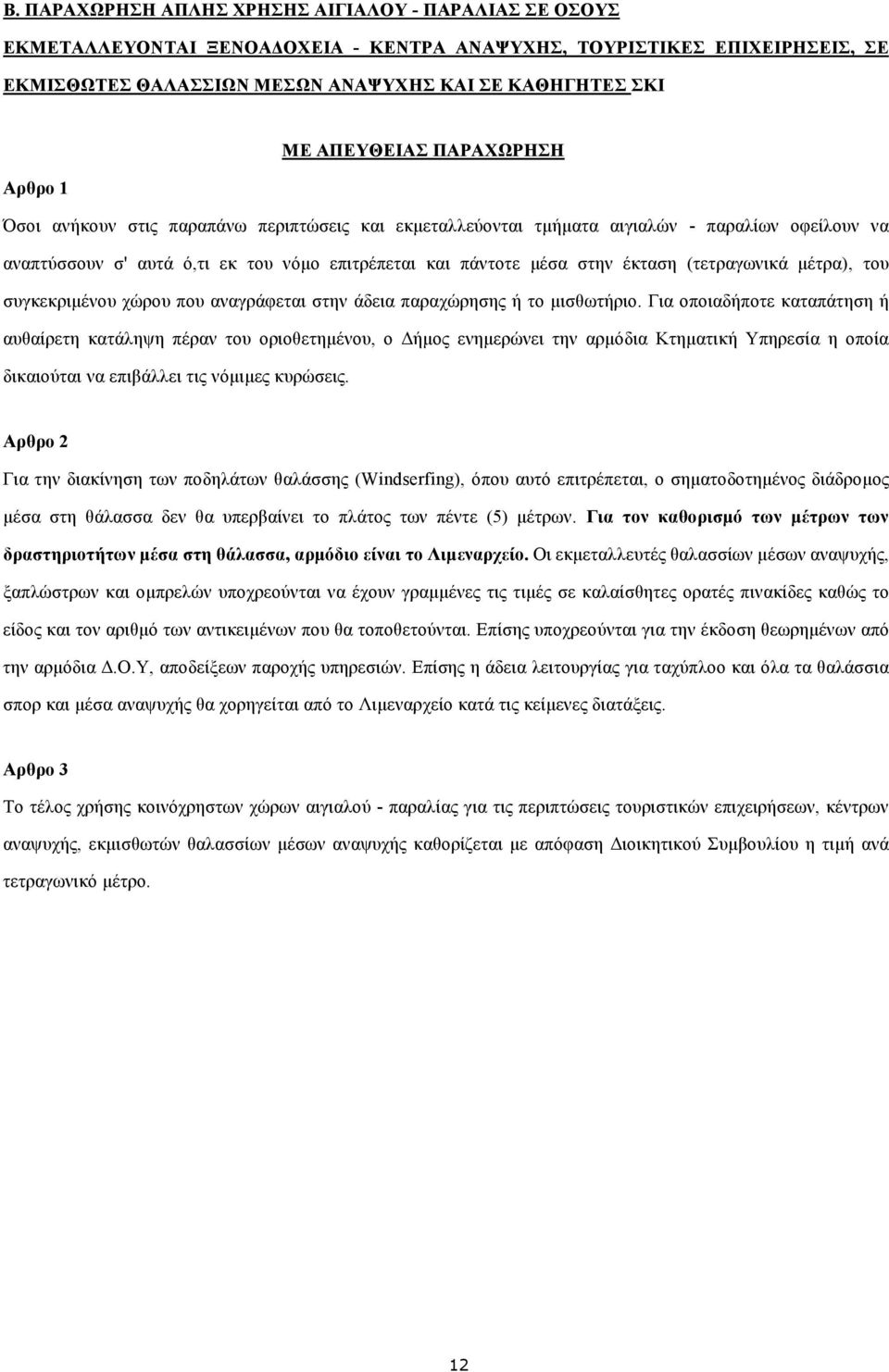 Β. ΠΑΡΑΧΩΡΗΣΗ ΑΠΛΗΣ ΧΡΗΣΗΣ ΑΙΓΙΑΛΟΥ - ΠΑΡΑΛΙΑΣ ΣΕ ΟΣΟΥΣ ΕΚΜΕΤΑΛΛΕΥΟΝΤΑΙ ΞΕΝΟΔΟΧΕΙΑ - ΚΕΝΤΡΑ ΑΝΑΨΥΧΗΣ, ΤΟΥΡΙΣΤΙΚΕΣ ΕΠΙΧΕΙΡΗΣΕΙΣ, ΣΕ ΕΚΜΙΣΘΩΤΕΣ ΘΑΛΑΣΣΙΩΝ ΜΕΣΩΝ ΑΝΑΨΥΧΗΣ ΚΑΙ ΣΕ ΚΑΘΗΓΗΤΕΣ ΣΚΙ

ΜΕ ΑΠΕΥΘΕΙΑΣ ΠΑΡΑΧΩΡΗΣΗ

Αρθρο 1

Όσοι ανήκουν στις παραπάνω περιπτώσεις και εκμεταλλεύονται τμήματα αιγιαλών - παραλίων οφείλουν να αναπτύσσουν σ' αυτά ό,τι εκ του νόμο επιτρέπεται και πάντοτε μέσα στην έκταση (τετραγωνικά μέτρα), του συγκεκριμένου χώρου που αναγράφεται στην άδεια παραχώρησης ή το μισθωτήριο. Για οποιαδήποτε καταπάτηση ή αυθαίρετη κατάληψη πέραν του οριοθετημένου, ο Δήμος ενημερώνει την αρμόδια Κτηματική Υπηρεσία η οποία δικαιούται να επιβάλλει τις νόμιμες κυρώσεις.

Αρθρο 2

Για την διακίνηση των ποδηλάτων θαλάσσης (Windserfing), όπου αυτό επιτρέπεται, ο σηματοδοτημένος διάδρομος μέσα στη θάλασσα δεν θα υπερβαίνει το πλάτος των πέντε (5) μέτρων. Για τον καθορισμό των μέτρων των δραστηριοτήτων μέσα στη θάλασσα, αρμόδιο είναι το Λιμεναρχείο. Οι εκμεταλλευτές θαλασσίων μέσων αναψυχής, ξαπλώστρων και ομπρελών υποχρεούνται να έχουν γραμμένες τις τιμές σε καλαίσθητες ορατές πινακίδες καθώς το είδος και τον αριθμό των αντικειμένων που θα τοποθετούνται. Επίσης υποχρεούνται για την έκδοση θεωρημένων από την αρμόδια Δ.Ο.Υ, αποδείξεων παροχής υπηρεσιών. Επίσης η άδεια λειτουργίας για ταχύπλοο και όλα τα θαλάσσια σπορ και μέσα αναψυχής θα χορηγείται από το Λιμεναρχείο κατά τις κείμενες διατάξεις.

Αρθρο 3

Το τέλος χρήσης κοινόχρηστων χώρων αιγιαλού - παραλίας για τις περιπτώσεις τουριστικών επιχειρήσεων, κέντρων αναψυχής, εκμισθωτών θαλασσίων μέσων αναψυχής καθορίζεται με απόφαση Διοικητικού Συμβουλίου η τιμή ανά τετραγωνικό μέτρο.

12